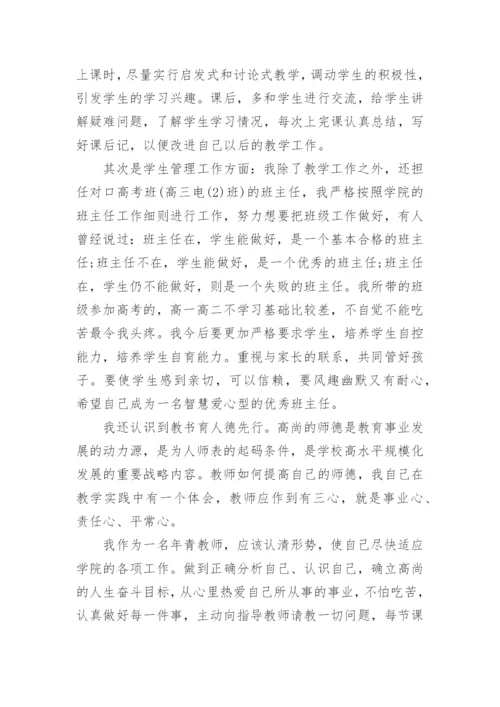 上课时，尽量实行启发式和讨论式教学，调动学生的积极性，引发学生的学习兴趣。课后，多和学生进行交流，给学生讲解疑难问题，了解学生学习情况，每次上完课认真总结，写好课后记，以便改进自己以后的教学工作。

其次是学生管理工作方面：我除了教学工作之外，还担任对口高考班(高三电(2)班)的班主任，我严格按照学院的班主任工作细则进行工作，努力想要把班级工作做好，有人曾经说过：班主任在，学生能做好，是一个基本合格的班主任;班主任不在，学生能做好，是一个优秀的班主任;班主任在，学生仍不能做好，则是一个失败的班主任。我所带的班级参加高考的，高一高二不学习基础比较差，不自觉不能吃苦最令我头疼。我今后要更加严格要求学生，培养学生自控能力，培养学生自育能力。重视与家长的联系，共同管好孩子。要使学生感到亲切，可以信赖，要风趣幽默又有耐心，希望自己成为一名智慧爱心型的优秀班主任。

我还认识到教书育人德先行。高尚的师德是教育事业发展的动力源，是为人师表的起码条件，是学校高水平规模化发展的重要战略内容。教师如何提高自己的师德，我自己在教学实践中有一个体会，教师应作到有三心，就是事业心、责任心、平常心。

我作为一名年青教师，应该认清形势，使自己尽快适应学院的各项工作。做到正确分析自己、认识自己，确立高尚的人生奋斗目标，从心里热爱自己所从事的事业，不怕吃苦，认真做好每一件事，主动向指导教师请教一切问题，每节课